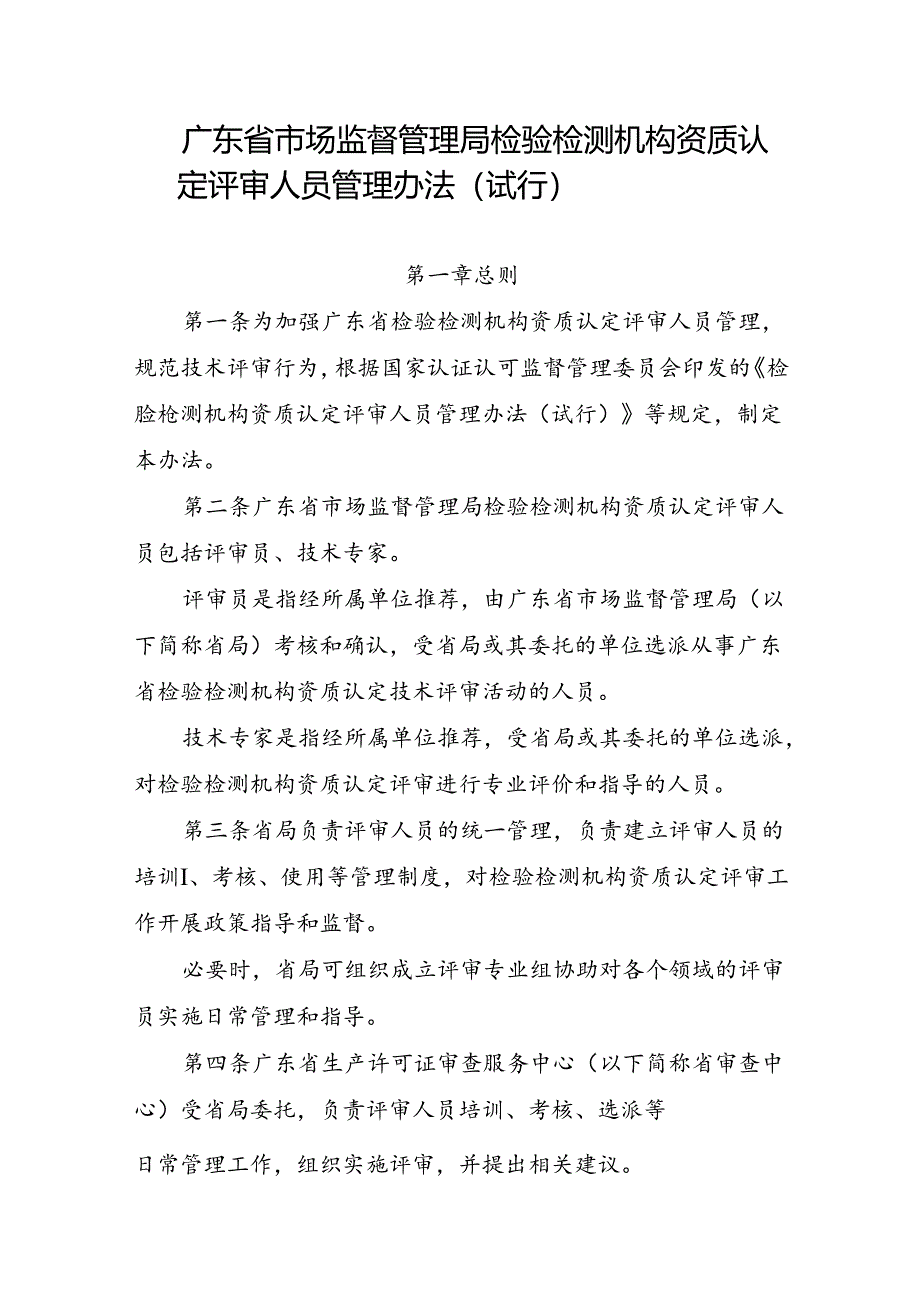 广东省市场监督管理局检验检测机构资质认定评审人员管理办法（试行）

第一章总则

第一条为加强广东省检验检测机构资质认定评审人员管理，规范技术评审行为，根据国家认证认可监督管理委员会印发的《检脸枪测机构资质认定评审人员管理办法（试行）》等规定，制定本办法。

第二条广东省市场监督管理局检验检测机构资质认定评审人员包括评审员、技术专家。

评审员是指经所属单位推荐，由广东省市场监督管理局（以下简称省局）考核和确认，受省局或其委托的单位选派从事广东省检验检测机构资质认定技术评审活动的人员。

技术专家是指经所属单位推荐，受省局或其委托的单位选派，对检验检测机构资质认定评审进行专业评价和指导的人员。

第三条省局负责评审人员的统一管理，负责建立评审人员的培训I、考核、使用等管理制度，对检验检测机构资质认定评审工作开展政策指导和监督。

必要时，省局可组织成立评审专业组协助对各个领域的评审员实施日常管理和指导。

第四条广东省生产许可证审查服务中心（以下简称省审查中心）受省局委托，负责评审人员培训、考核、选派等

日常管理工作，组织实施评审，并提出相关建议。